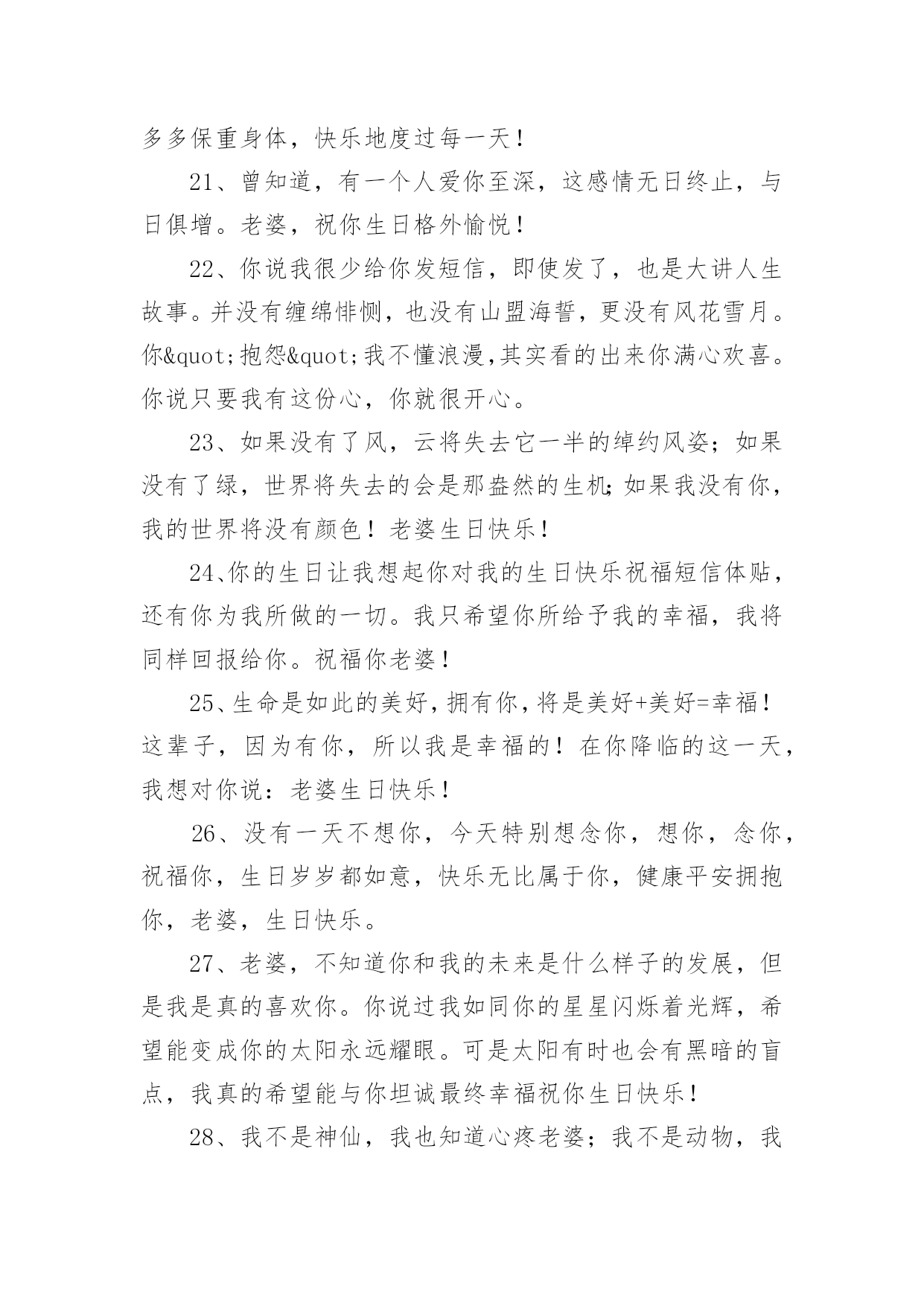 多多保重身体，快乐地度过每一天！

21、曾知道，有一个人爱你至深，这感情无日终止，与日俱增。老婆，祝你生日格外愉悦！

22、你说我很少给你发短信，即使发了，也是大讲人生故事。并没有缠绵悱恻，也没有山盟海誓，更没有风花雪月。你&quot;抱怨&quot;我不懂浪漫,其实看的出来你满心欢喜。你说只要我有这份心，你就很开心。

23、如果没有了风，云将失去它一半的绰约风姿；如果没有了绿，世界将失去的会是那盎然的生机;如果我没有你，我的世界将没有颜色！老婆生日快乐！

24、你的生日让我想起你对我的生日快乐祝福短信体贴，还有你为我所做的一切。我只希望你所给予我的幸福，我将同样回报给你。祝福你老婆！

25、生命是如此的美好,拥有你,将是美好+美好=幸福！这辈子，因为有你，所以我是幸福的！在你降临的这一天，我想对你说：老婆生日快乐！

26、没有一天不想你，今天特别想念你，想你，念你，祝福你，生日岁岁都如意，快乐无比属于你，健康平安拥抱你，老婆，生日快乐。

27、老婆，不知道你和我的未来是什么样子的发展，但是我是真的喜欢你。你说过我如同你的星星闪烁着光辉，希望能变成你的太阳永远耀眼。可是太阳有时也会有黑暗的盲点，我真的希望能与你坦诚最终幸福祝你生日快乐！

28、我不是神仙，我也知道心疼老婆；我不是动物，我